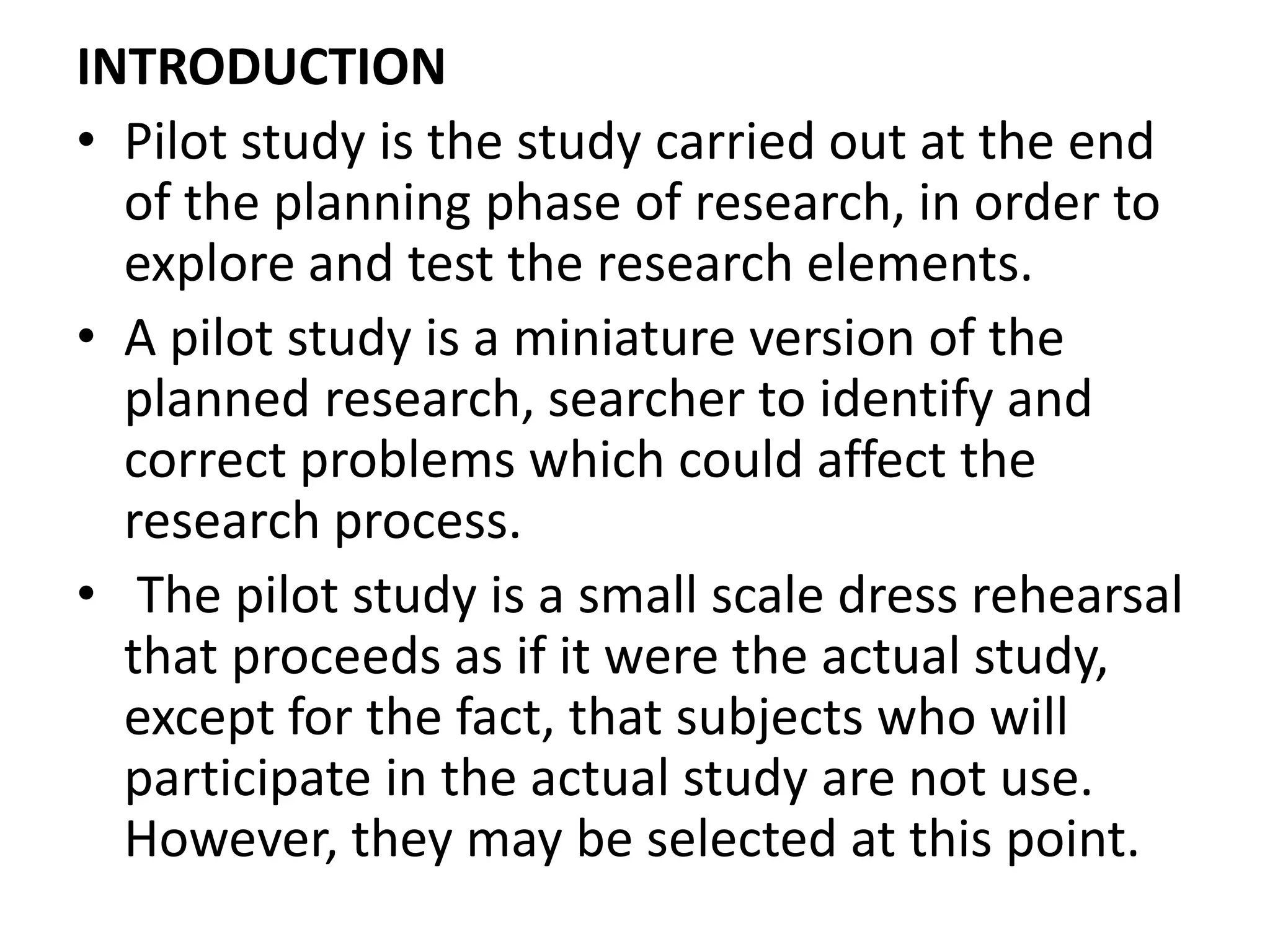 INTRODUCTION

• Pilot study is the study carried out at the end of the planning phase of research, in order to explore and test the research elements.

• A pilot study is a miniature version of the planned research, searcher to identify and correct problems which could affect the research process.

• The pilot study is a small scale dress rehearsal that proceeds as if it were the actual study, except for the fact, that subjects who will participate in the actual study are not use. However, they may be selected at this point.